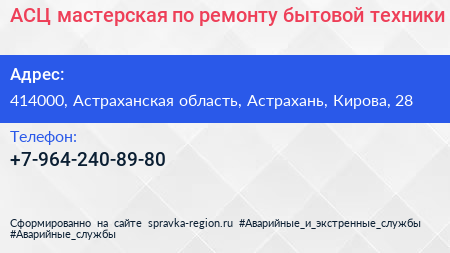 АСЦ мастерская по ремонту бытовой техники

Адрес:

414000, Астраханская область, Астрахань, Кирова, 28

Телефон:

+7-964-240-89-80

Сформированно на сайте spravka-region.ru #Аварийные_и_экстренные_службы #Аварийные_службы